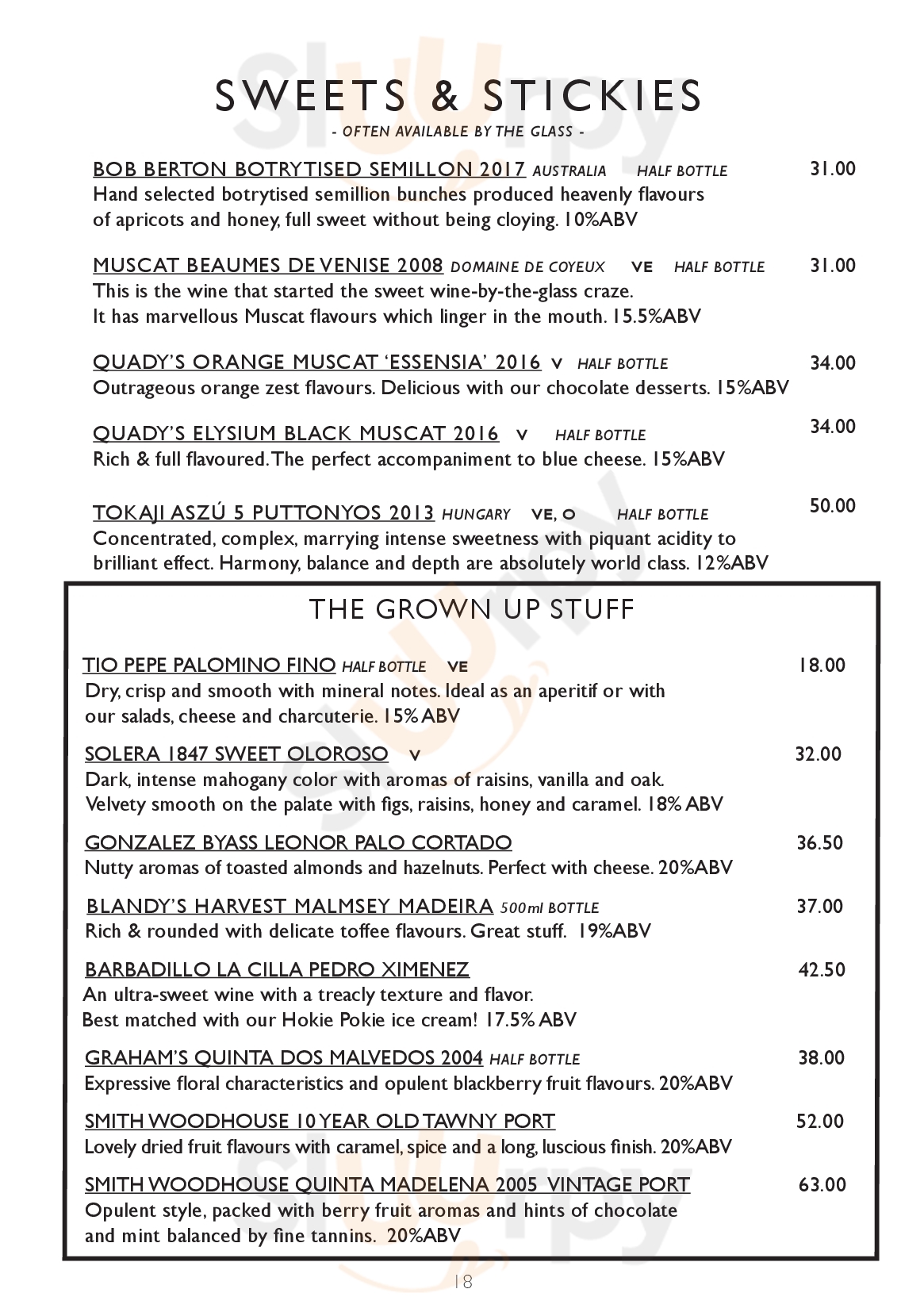 SWEETS & STICKIES
- OFTEN AVAILABLE BY THE GLASS -

BOB BERTON BOTRYTISED SEMILLON 2017 AUSTRALIA HALF BOTTLE 31.00
Hand selected botrytised semillion bunches produced heavenly flavours of apricots and honey, full sweet without being cloying. 10%ABV

MUSCAT BEAUMES DE VENISE 2008 DOMAINE DE COYEUX VE HALF BOTTLE 31.00
This is the wine that started the sweet wine-by-the-glass craze. It has marvellous Muscat flavours which linger in the mouth. 15.5%ABV

QUADY'S ORANGE MUSCAT 'ESSENSIA' 2016 V HALF BOTTLE 34.00
Outrageous orange zest flavours. Delicious with our chocolate desserts. 15%ABV

QUADY'S ELYSIUM BLACK MUSCAT 2016 V HALF BOTTLE 34.00
Rich & full flavoured. The perfect accompaniment to blue cheese. 15%ABV

TOKAJI ASZÚ 5 PUTTONYOS 2013 HUNGARY VE, O HALF BOTTLE 50.00
Concentrated, complex, marrying intense sweetness with piquant acidity to brilliant effect. Harmony, balance and depth are absolutely world class. 12%ABV

THE GROWN UP STUFF

TIO PEPE PALOMINO FINO HALF BOTTLE VE 18.00
Dry, crisp and smooth with mineral notes. Ideal as an aperitif or with our salads, cheese and charcuterie. 15% ABV

SOLERA 1847 SWEET OLOROSO V 32.00
Dark, intense mahogany color with aromas of raisins, vanilla and oak. Velvety smooth on the palate with figs, raisins, honey and caramel. 18% ABV

GONZALEZ BYASS LEONOR PALO CORTADO 36.50
Nutty aromas of toasted almonds and hazelnuts. Perfect with cheese. 20%ABV

BLANDY'S HARVEST MALMSEY MADEIRA 500ml BOTTLE 37.00
Rich & rounded with delicate toffee flavours. Great stuff. 19%ABV

BARBADILLO LA CILLA PEDRO XIMENEZ 42.50
An ultra-sweet wine with a treacly texture and flavor. Best matched with our Hokie Pokie ice cream! 17.5% ABV

GRAHAM'S QUINTA DOS MALVEDOS 2004 HALF BOTTLE 38.00
Expressive floral characteristics and opulent blackberry fruit flavours. 20%ABV

SMITH WOODHOUSE 10 YEAR OLD TAWNY PORT 52.00
Lovely dried fruit flavours with caramel, spice and a long, luscious finish. 20%ABV

SMITH WOODHOUSE QUINTA MADELENA 2005 VINTAGE PORT 63.00
Opulent style, packed with berry fruit aromas and hints of chocolate and mint balanced by fine tannins. 20%ABV

18